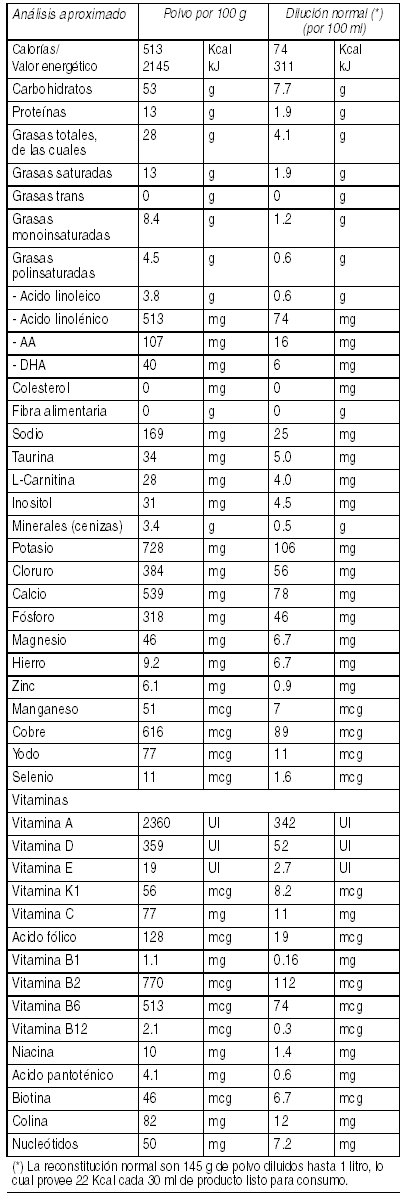 | Análisis aproximado | Polvo por 100 g | | Dilución normal (*) (por 100 ml) | |
|---|---|---|---|---|
| Calorías/ Valor energético | 513 2145 | Kcal kJ | 74 311 | Kcal kJ |
| Carbohidratos | 53 | g | 7.7 | g |
| Proteínas | 13 | g | 1.9 | g |
| Grasas totales, de las cuales | 28 | g | 4.1 | g |
| Grasas saturadas | 13 | g | 1.9 | g |
| Grasas trans | 0 | g | 0 | g |
| Grasas monoinsaturadas | 8.4 | g | 1.2 | g |
| Grasas polinsaturadas | 4.5 | g | 0.6 | g |
| - Acido linoleico | 3.8 | g | 0.6 | g |
| - Acido linolénico | 513 | mg | 74 | mg |
| - AA | 107 | mg | 16 | mg |
| - DHA | 40 | mg | 6 | mg |
| Colesterol | 0 | mg | 0 | mg |
| Fibra alimentaria | 0 | g | 0 | g |
| Sodio | 169 | mg | 25 | mg |
| Taurina | 34 | mg | 5.0 | mg |
| L-Carnitina | 28 | mg | 4.0 | mg |
| Inositol | 31 | mg | 4.5 | mg |
| Minerales (cenizas) | 3.4 | g | 0.5 | g |
| Potasio | 728 | mg | 106 | mg |
| Cloruro | 384 | mg | 56 | mg |
| Calcio | 539 | mg | 78 | mg |
| Fósforo | 318 | mg | 46 | mg |
| Magnesio | 46 | mg | 6.7 | mg |
| Hierro | 9.2 | mg | 6.7 | mg |
| Zinc | 6.1 | mg | 0.9 | mg |
| Manganeso | 51 | mcg | 7 | mcg |
| Cobre | 616 | mcg | 89 | mcg |
| Yodo | 77 | mcg | 11 | mcg |
| Selenio | 11 | mcg | 1.6 | mcg |
| Vitaminas | | | | |
| Vitamina A | 2360 | UI | 342 | UI |
| Vitamina D | 359 | UI | 52 | UI |
| Vitamina E | 19 | UI | 2.7 | UI |
| Vitamina K1 | 56 | mcg | 8.2 | mcg |
| Vitamina C | 77 | mg | 11 | mg |
| Acido fólico | 128 | mcg | 19 | mcg |
| Vitamina B1 | 1.1 | mg | 0.16 | mg |
| Vitamina B2 | 770 | mcg | 112 | mcg |
| Vitamina B6 | 513 | mcg | 74 | mcg |
| Vitamina B12 | 2.1 | mcg | 0.3 | mcg |
| Niacina | 10 | mg | 1.4 | mg |
| Acido pantoténico | 4.1 | mg | 0.6 | mg |
| Biotina | 46 | mcg | 6.7 | mcg |
| Colina | 82 | mg | 12 | mg |
| Nucleótidos | 50 | mg | 7.2 | mg |

(*) La reconstitución normal son 145 g de polvo diluidos hasta 1 litro, lo cual provee 22 Kcal cada 30 ml de producto listo para consumo.